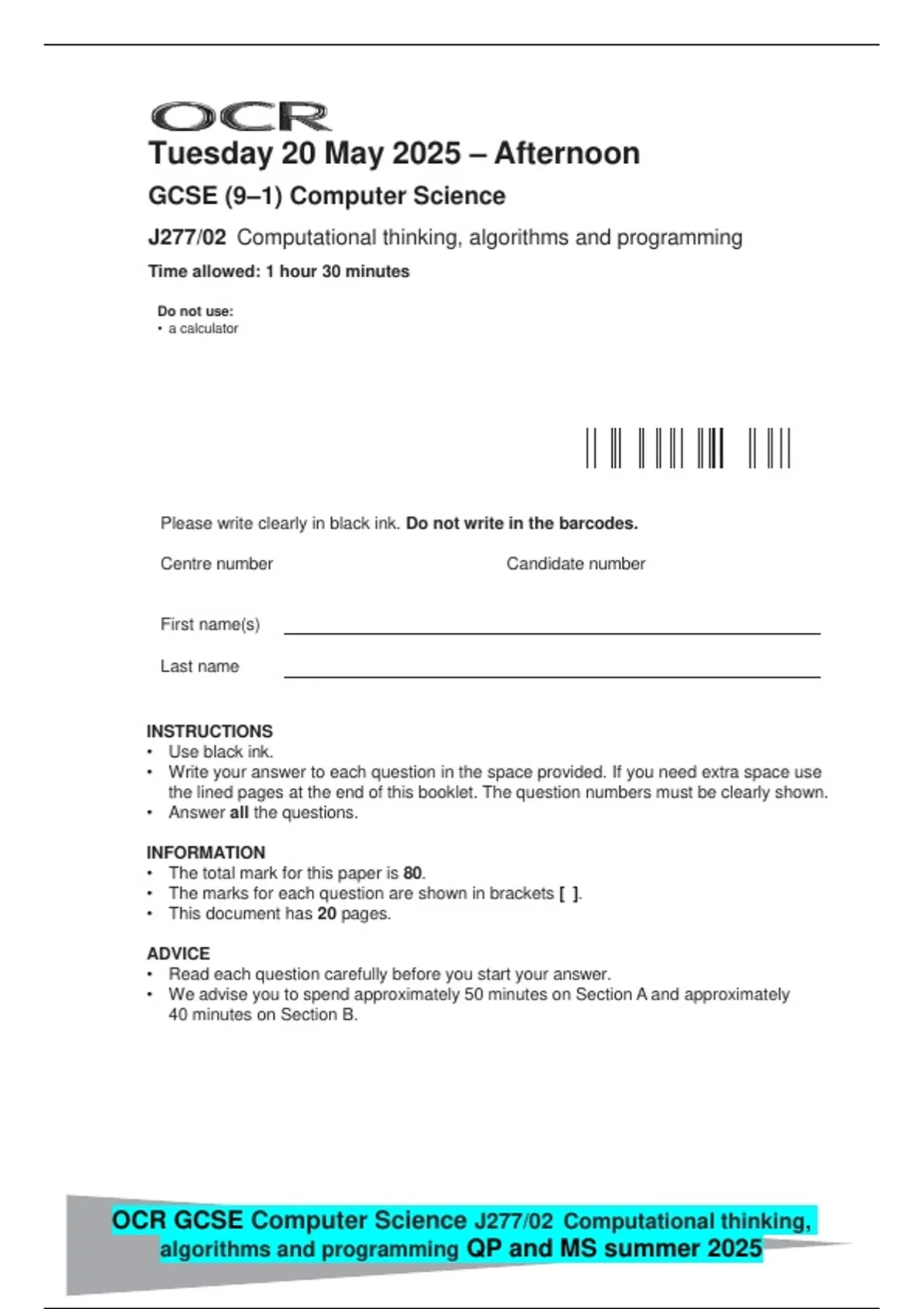 OCR

Tuesday 20 May 2025 – Afternoon

GCSE (9–1) Computer Science

J277/02 Computational thinking, algorithms and programming

Time allowed: 1 hour 30 minutes

Do not use:
• a calculator

Please write clearly in black ink. Do not write in the barcodes.

Centre number

Candidate number

First name(s)

Last name

INSTRUCTIONS
• Use black ink.
• Write your answer to each question in the space provided. If you need extra space use the lined pages at the end of this booklet. The question numbers must be clearly shown.
• Answer all the questions.

INFORMATION
• The total mark for this paper is 80.
• The marks for each question are shown in brackets [ ].
• This document has 20 pages.

ADVICE
• Read each question carefully before you start your answer.
• We advise you to spend approximately 50 minutes on Section A and approximately 40 minutes on Section B.

OCR GCSE Computer Science J277/02 Computational thinking, algorithms and programming QP and MS summer 2025